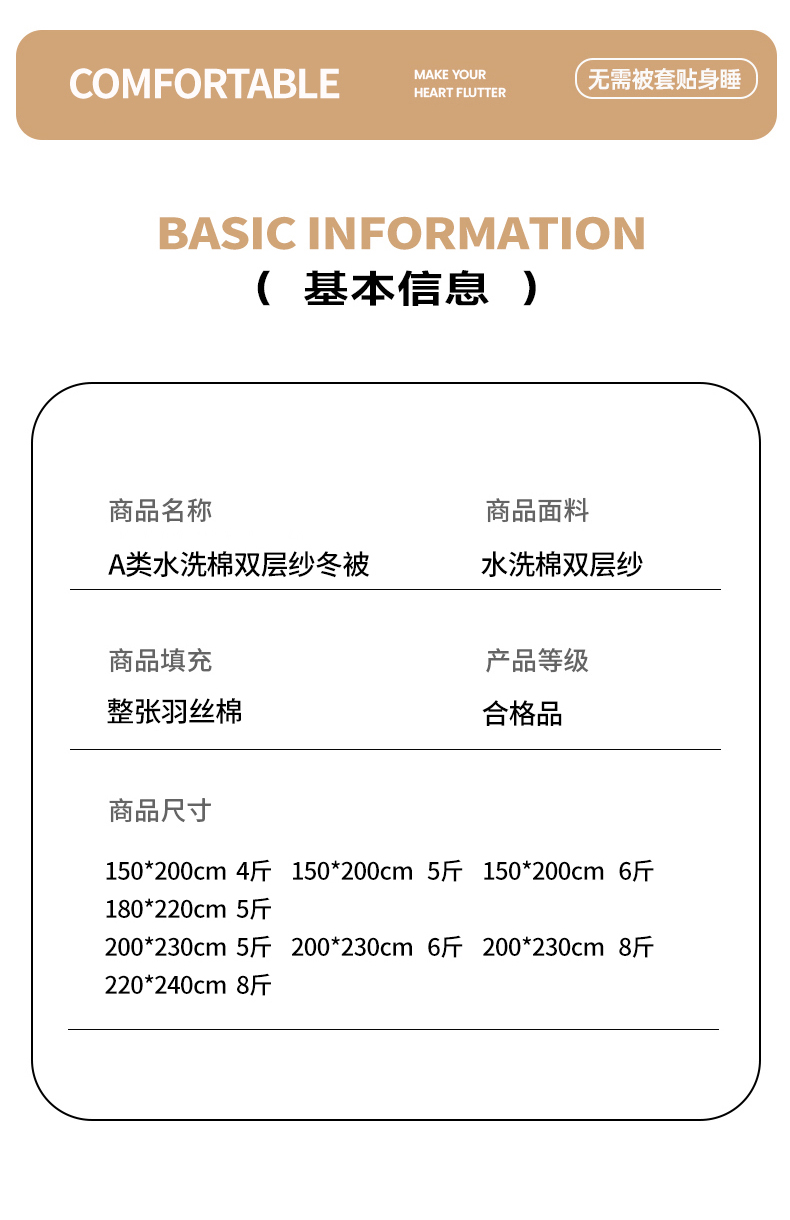 COMFORTABLE

MAKE YOUR
HEART FLUTTER

无需被套贴身睡

BASIC INFORMATION
（ 基本信息 ）

商品名称
A类水洗棉双层纱冬被

商品面料
水洗棉双层纱

商品填充
整张羽丝棉

产品等级
合格品

商品尺寸

150*200cm 4斤 150*200cm 5斤 150*200cm 6斤
180*220cm 5斤
200*230cm 5斤 200*230cm 6斤 200*230cm 8斤
220*240cm 8斤